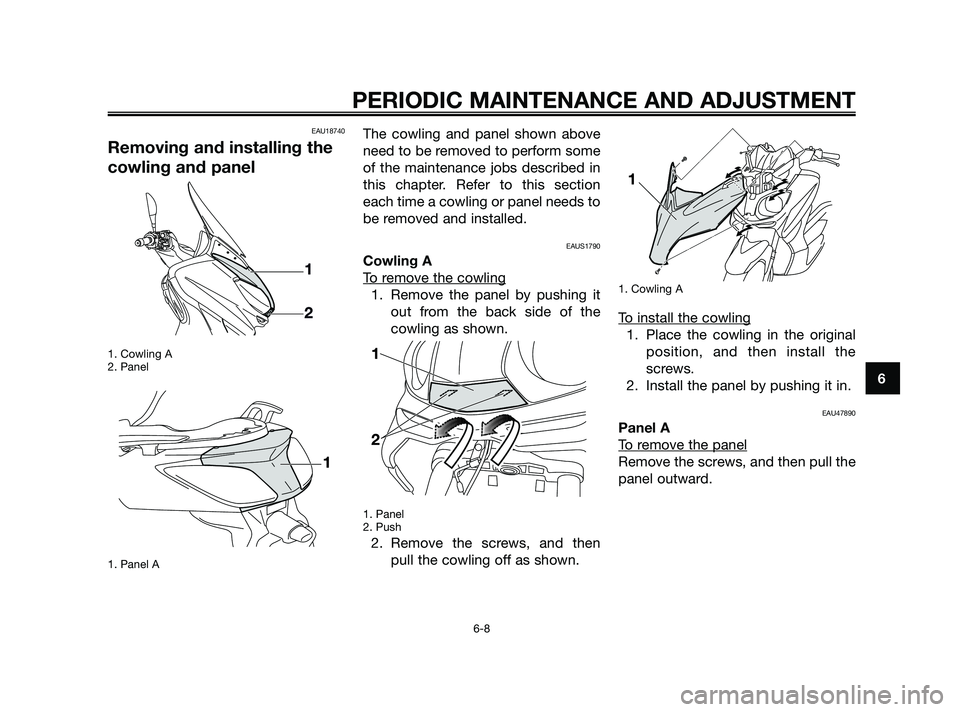 PERIODIC MAINTENANCE AND ADJUSTMENT

EAU18740

Removing and installing the cowling and panel

1

2

1. Cowling A
2. Panel

1

1. Panel A

The cowling and panel shown above need to be removed to perform some of the maintenance jobs described in this chapter. Refer to this section each time a cowling or panel needs to be removed and installed.

EAUS1790

Cowling A

To remove the cowling

1. Remove the panel by pushing it out from the back side of the cowling as shown.

1

2

1. Panel
2. Push

2. Remove the screws, and then pull the cowling off as shown.

1

1. Cowling A

To install the cowling

1. Place the cowling in the original position, and then install the screws.
2. Install the panel by pushing it in.

EAU47890

Panel A

To remove the panel

Remove the screws, and then pull the panel outward.

6

6-8

carmanualsonline.info